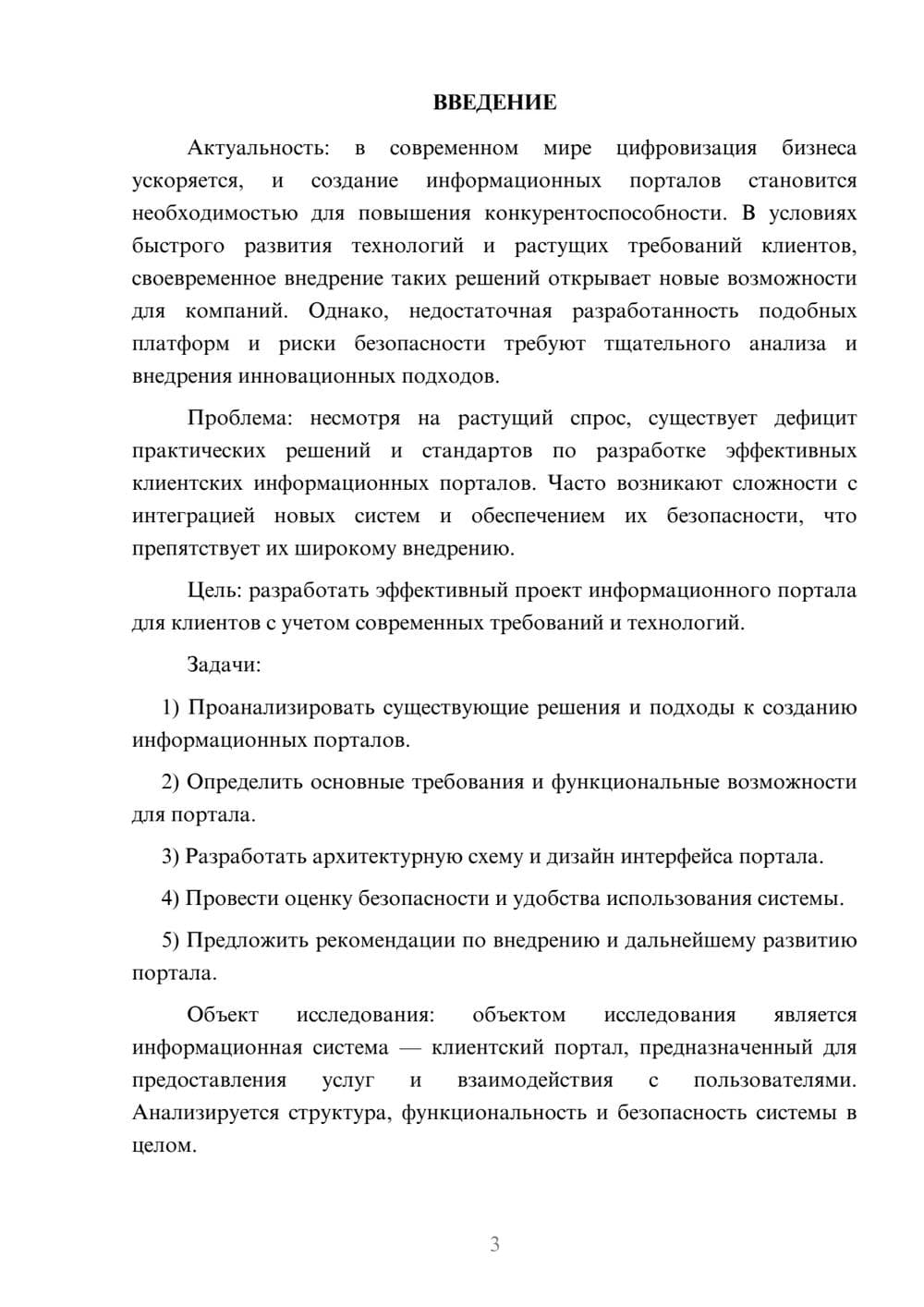 ВВЕДЕНИЕ

Актуальность: в современном мире цифровизация бизнеса ускоряется, и создание информационных порталов становится необходимостью для повышения конкурентоспособности. В условиях быстрого развития технологий и растущих требований клиентов, своевременное внедрение таких решений открывает новые возможности для компаний. Однако, недостаточная разработанность подобных платформ и риски безопасности требуют тщательного анализа и внедрения инновационных подходов.

Проблема: несмотря на растущий спрос, существует дефицит практических решений и стандартов по разработке эффективных клиентских информационных порталов. Часто возникают сложности с интеграцией новых систем и обеспечением их безопасности, что препятствует их широкому внедрению.

Цель: разработать эффективный проект информационного портала для клиентов с учетом современных требований и технологий.

Задачи:

1) Проанализировать существующие решения и подходы к созданию информационных порталов.

2) Определить основные требования и функциональные возможности для портала.

3) Разработать архитектурную схему и дизайн интерфейса портала.

4) Провести оценку безопасности и удобства использования системы.

5) Предложить рекомендации по внедрению и дальнейшему развитию портала.

Объект исследования: объектом исследования является информационная система — клиентский портал, предназначенный для предоставления услуг и взаимодействия с пользователями. Анализируется структура, функциональность и безопасность системы в целом.

3